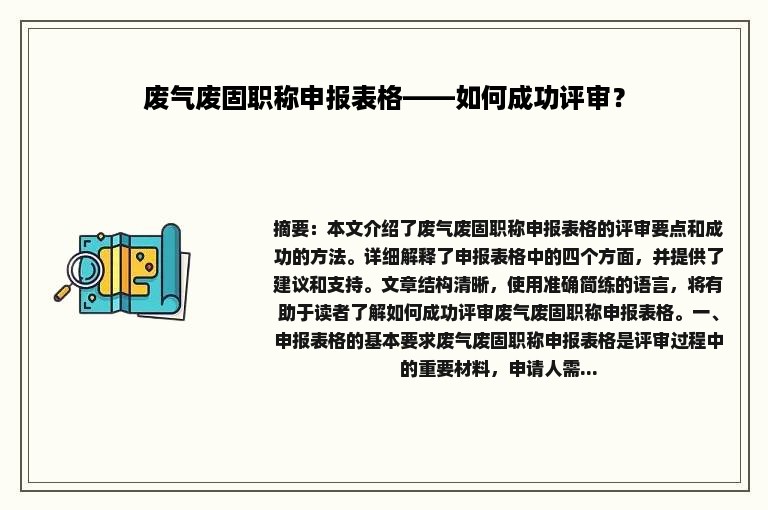 废气废固职称申报表格——如何成功评审？

摘要：本文介绍了废气废固职称申报表格的评审要点和成功的方法。详细解释了申报表格中的四个方面，并提供了建议和支持。文章结构清晰，使用准确简练的语言，将有助于读者了解如何成功评审废气废固职称申报表格。一、申报表格的基本要求废气废固职称申报表格是评审过程中的重要材料，申请人需...